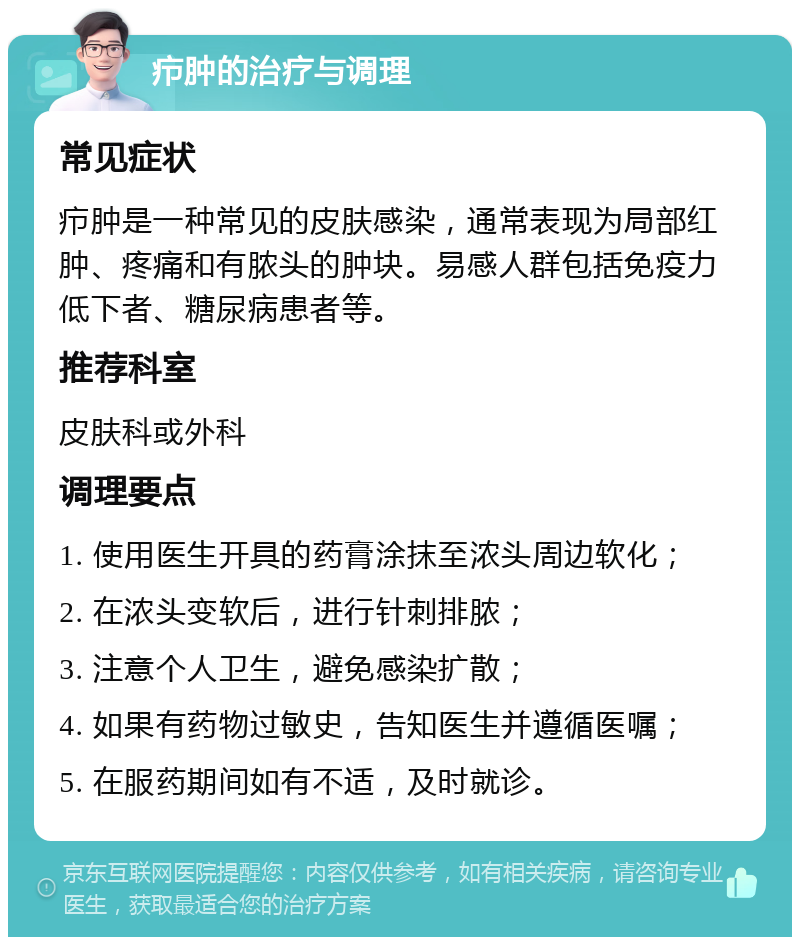 疖肿的治疗与调理

常见症状

疖肿是一种常见的皮肤感染，通常表现为局部红肿、疼痛和有脓头的肿块。易感人群包括免疫力低下者、糖尿病患者等。

推荐科室

皮肤科或外科

调理要点

1. 使用医生开具的药膏涂抹至浓头周边软化；

2. 在浓头变软后，进行针刺排脓；

3. 注意个人卫生，避免感染扩散；

4. 如果有药物过敏史，告知医生并遵循医嘱；

5. 在服药期间如有不适，及时就诊。

京东互联网医院提醒您：内容仅供参考，如有相关疾病，请咨询专业医生，获取最适合您的治疗方案